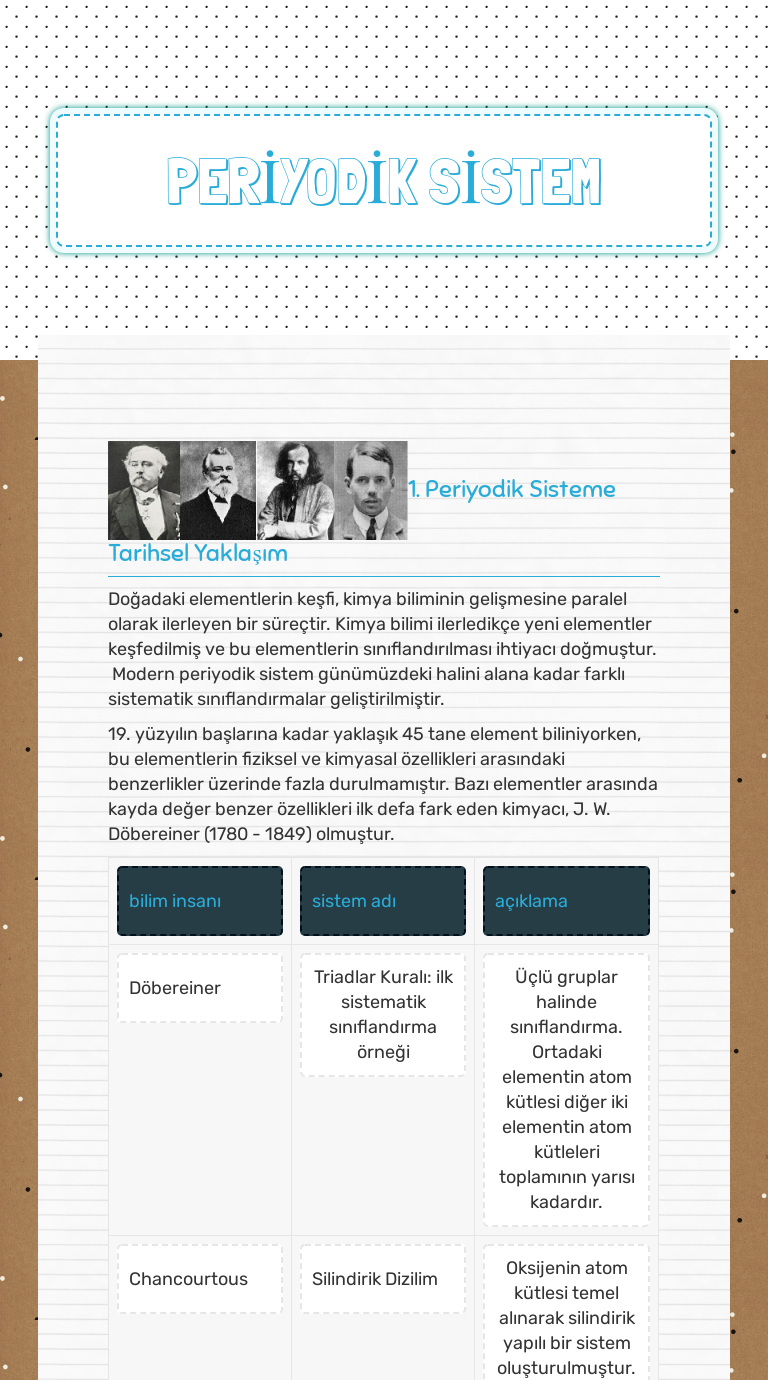 PERİYODİK SİSTEM

1. Periyodik Sisteme Tarihsel Yaklaşım

Doğadaki elementlerin keşfi, kimya biliminin gelişmesine paralel olarak ilerleyen bir süreçtir. Kimya bilimi ilerledikçe yeni elementler keşfedilmiş ve bu elementlerin sınıflandırılması ihtiyacı doğmuştur. Modern periyodik sistem günümüzdeki halini alana kadar farklı sistematik sınıflandırmalar geliştirilmiştir.

19. yüzyılın başlarına kadar yaklaşık 45 tane element biliniyorken, bu elementlerin fiziksel ve kimyasal özellikleri arasındaki benzerlikler üzerinde fazla durulmamıştır. Bazı elementler arasında kayda değer benzer özellikleri ilk defa fark eden kimyacı, J. W. Döbereiner (1780 - 1849) olmuştur.

| bilim insanı | sistem adı | açıklama |
|---|---|---|
| Döbereiner | Triadlar Kuralı: ilk sistematik sınıflandırma örneği | Üçlü gruplar halinde sınıflandırma. Ortadaki elementin atom kütlesi diğer iki elementin atom kütleleri toplamının yarısı kadardır. |
| Chancourtous | Silindirik Dizilim | Oksijenin atom kütlesi temel alınarak silindirik yapılı bir sistem oluşturulmuştur. |